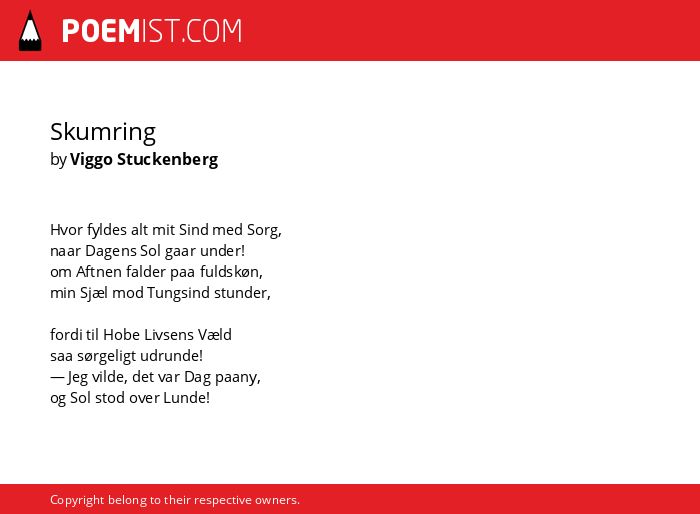 POEMIST.COM

Skumring
by Viggo Stuckenberg

Hvor fyldes alt mit Sind med Sorg,
naar Dagens Sol gaar under!
om Aftnen falder paa fuldskøn,
min Sjæl mod Tungsind stunder,

fordi til Hobe Livsens Væld
saa sørgeligt udrunde!
— Jeg vilde, det var Dag paany,
og Sol stod over Lunde!

Copyright belong to their respective owners.